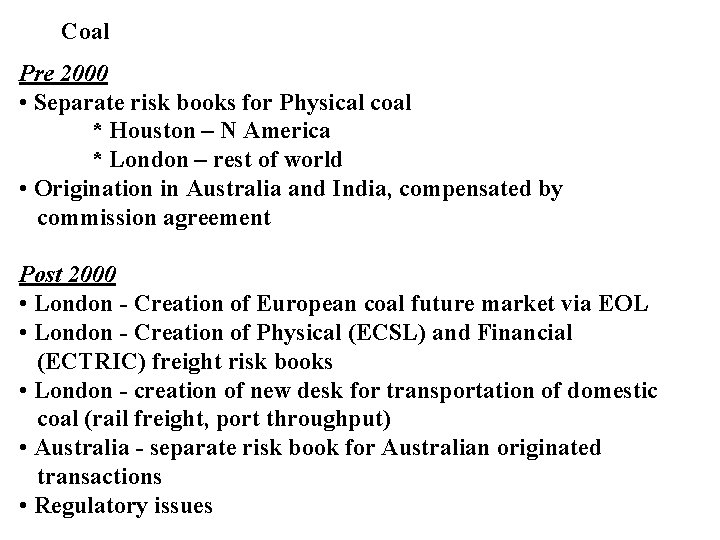 Coal

Pre 2000

• Separate risk books for Physical coal
* Houston – N America
* London – rest of world
• Origination in Australia and India, compensated by commission agreement

Post 2000

• London - Creation of European coal future market via EOL
• London - Creation of Physical (ECSL) and Financial (ECTRIC) freight risk books
• London - creation of new desk for transportation of domestic coal (rail freight, port throughput)
• Australia - separate risk book for Australian originated transactions
• Regulatory issues